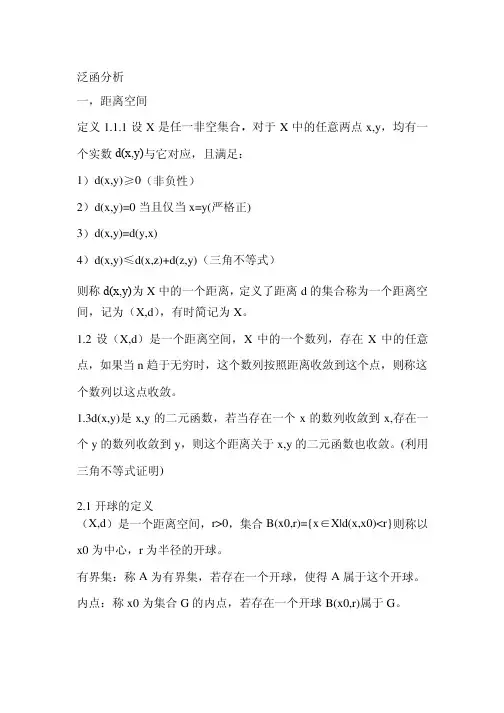 泛函分析

一，距离空间

定义 1.1.1 设 X 是任一非空集合，对于 X 中的任意两点 x,y，均有一个实数 d(x,y)与它对应，且满足：

1）d(x,y)≥0（非负性）

2）d(x,y)=0 当且仅当 x=y(严格正)

3）d(x,y)=d(y,x)

4）d(x,y)≤d(x,z)+d(z,y)（三角不等式）

则称 d(x,y)为 X 中的一个距离，定义了距离 d 的集合称为一个距离空间，记为（X,d），有时简记为 X。

1.2 设（X,d）是一个距离空间，X 中的一个数列，存在 X 中的任意点，如果当 n 趋于无穷时，这个数列按照距离收敛到这个点，则称这个数列以这点收敛。

1.3d(x,y)是 x,y 的二元函数，若当存在一个 x 的数列收敛到 x,存在一个 y 的数列收敛到 y，则这个距离关于 x,y 的二元函数也收敛。(利用三角不等式证明)

2.1 开球的定义

（X,d）是一个距离空间，r>0，集合 B(x0,r)={x∈X|d(x,x0)<r}则称以 x0 为中心，r 为半径的开球。

有界集：称 A 为有界集，若存在一个开球，使得 A 属于这个开球。

内点：称 x0 为集合 G 的内点，若存在一个开球 B(x0,r)属于 G。